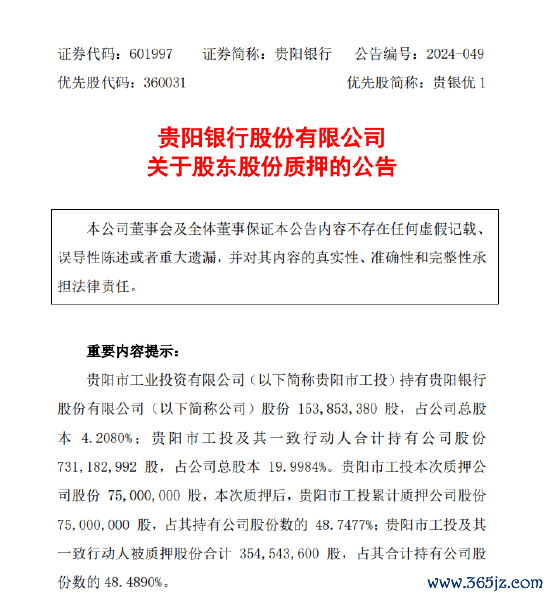 证券代码：601997　　证券简称：贵阳银行　　公告编号：2024-049
优先股代码：360031　　优先股简称：贵银优 1

贵阳银行股份有限公司
关于股东股份质押的公告

本公司董事会及全体董事保证本公告内容不存在任何虚假记载、误导性陈述或者重大遗漏，并对其内容的真实性、准确性和完整性承担法律责任。

重要内容提示：

贵阳市工业投资有限公司（以下简称贵阳市工投）持有贵阳银行股份有限公司（以下简称公司）股份 153,853,380 股，占公司总股本 4.2080%；贵阳市工投及其一致行动人合计持有公司股份 731,182,992 股，占公司总股本 19.9984%。贵阳市工投本次质押公司股份 75,000,000 股，本次质押后，贵阳市工投累计质押公司股份 75,000,000 股，占其持有公司股份数的 48.7477%；贵阳市工投及其一致行动人被质押股份合计 354,543,600 股，占其合计持有公司股份数的 48.4890%。

www.365jz.com